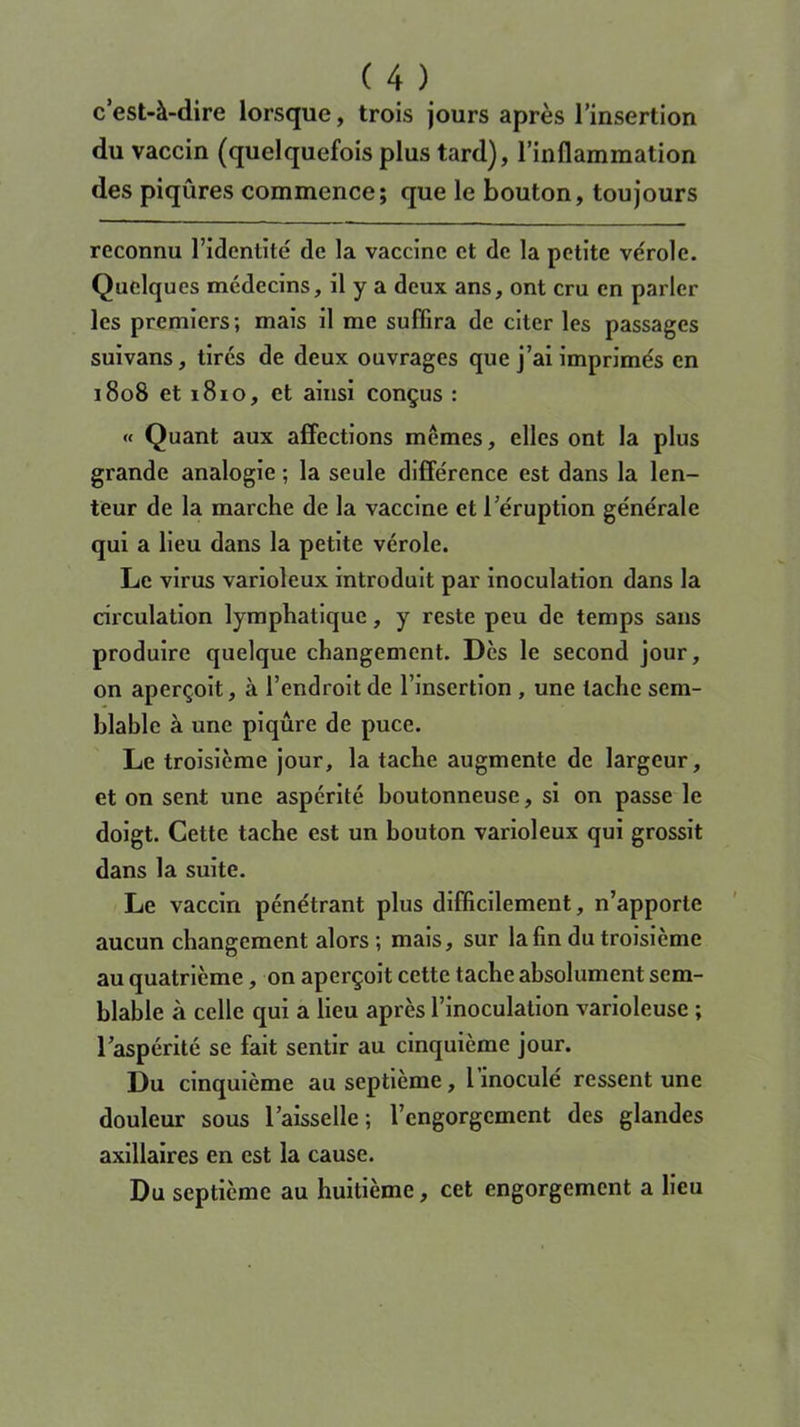 ( 4 )

c'est-à-dire lorsque, trois jours après l'insertion du vaccin (quelquefois plus tard), l'inflammation des piqûres commence; que le bouton, toujours

reconnu l'identité de la vaccine et de la petite vérole. Quelques médecins, il y a deux ans, ont cru en parler les premiers; mais il me suffira de citer les passages suivans, tirés de deux ouvrages que j'ai imprimés en 1808 et 1810, et ainsi conçus :

« Quant aux affections mêmes, elles ont la plus grande analogie ; la seule différence est dans la lenteur de la marche de la vaccine et l'éruption générale qui a lieu dans la petite vérole.

Le virus varioleux introduit par inoculation dans la circulation lymphatique, y reste peu de temps sans produire quelque changement. Dès le second jour, on aperçoit, à l'endroit de l'insertion, une tache semblable à une piqûre de puce.

Le troisième jour, la tache augmente de largeur, et on sent une aspérité boutonneuse, si on passe le doigt. Cette tache est un bouton varioleux qui grossit dans la suite.

Le vaccin pénétrant plus difficilement, n'apporte aucun changement alors ; mais, sur la fin du troisième au quatrième, on aperçoit cette tache absolument semblable à celle qui a lieu après l'inoculation varioleuse ; l'aspérité se fait sentir au cinquième jour.

Du cinquième au septième, l'inoculé ressent une douleur sous l'aisselle ; l'engorgement des glandes axillaires en est la cause.

Du septième au huitième, cet engorgement a lieu